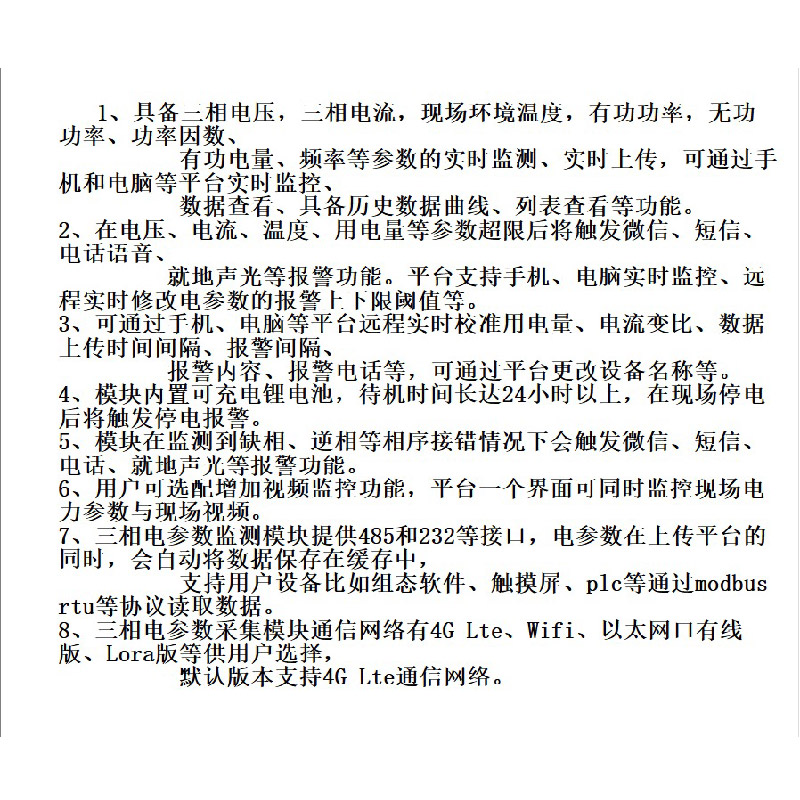 1、具备三相电压，三相电流，现场环境温度，有功功率，无功功率、功率因数、
有功电量、频率等参数的实时监测、实时上传，可通过手机和电脑等平台实时监控、
数据查看、具备历史数据曲线、列表查看等功能。
2、在电压、电流、温度、用电量等参数超限后将触发微信、短信、电话语音、
就地声光等报警功能。平台支持手机、电脑实时监控、远程实时修改电参数的报警上下限阈值等。
3、可通过手机、电脑等平台远程实时校准用电量、电流变比、数据上传时间间隔、报警间隔、
报警内容、报警电话等，可通过平台更改设备名称等。
4、模块内置可充电锂电池，待机时间长达24小时以上，在现场停电后将触发停电报警。
5、模块在监测到缺相、逆相等相序接错情况下会触发微信、短信、电话、就地声光等报警功能。
6、用户可选配增加视频监控功能，平台一个界面可同时监控现场电力参数与现场视频。
7、三相电参数监测模块提供485和232等接口，电参数在上传平台的同时，会自动将数据保存在缓存中，
支持用户设备比如组态软件、触摸屏、plc等通过modbus rtu等协议读取数据。
8、三相电参数采集模块通信网络有4G Lte、Wifi、以太网口有线版、Lora版等供用户选择，
默认版本支持4G Lte通信网络。